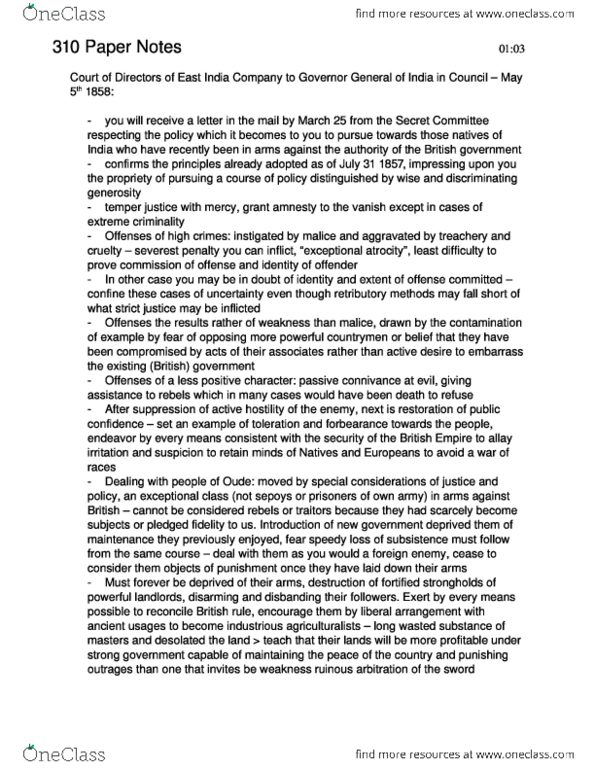 OneClass

find more resources at www.oneclass.com

310 Paper Notes

01:03

Court of Directors of East India Company to Governor General of India in Council – May 5th 1858:

- you will receive a letter in the mail by March 25 from the Secret Committee respecting the policy which it becomes to you to pursue towards those natives of India who have recently been in arms against the authority of the British government
- confirms the principles already adopted as of July 31 1857, impressing upon you the propriety of pursuing a course of policy distinguished by wise and discriminating generosity
- temper justice with mercy, grant amnesty to the vanish except in cases of extreme criminality
- Offenses of high crimes: instigated by malice and aggravated by treachery and cruelty – severest penalty you can inflict, "exceptional atrocity", least difficulty to prove commission of offense and identity of offender
- In other case you may be in doubt of identity and extent of offense committed – confine these cases of uncertainty even though retributory methods may fall short of what strict justice may be inflicted
- Offenses the results rather of weakness than malice, drawn by the contamination of example by fear of opposing more powerful countrymen or belief that they have been compromised by acts of their associates rather than active desire to embarrass the existing (British) government
- Offenses of a less positive character: passive connivance at evil, giving assistance to rebels which in many cases would have been death to refuse
- After suppression of active hostility of the enemy, next is restoration of public confidence – set an example of toleration and forbearance towards the people, endeavor by every means consistent with the security of the British Empire to allay irritation and suspicion to retain minds of Natives and Europeans to avoid a war of races
- Dealing with people of Oude: moved by special considerations of justice and policy, an exceptional class (not sepoys or prisoners of own army) in arms against British – cannot be considered rebels or traitors because they had scarcely become subjects or pledged fidelity to us. Introduction of new government deprived them of maintenance they previously enjoyed, fear speedy loss of subsistence must follow from the same course – deal with them as you would a foreign enemy, cease to consider them objects of punishment once they have laid down their arms
- Must forever be deprived of their arms, destruction of fortified strongholds of powerful landlords, disarming and disbanding their followers. Exert by every means possible to reconcile British rule, encourage them by liberal arrangement with ancient usages to become industrious agriculturalists – long wasted substance of masters and desolated the land > teach that their lands will be more profitable under strong government capable of maintaining the peace of the country and punishing outrages than one that invites be weakness ruinous arbitration of the sword

OneClass

find more resources at www.oneclass.com